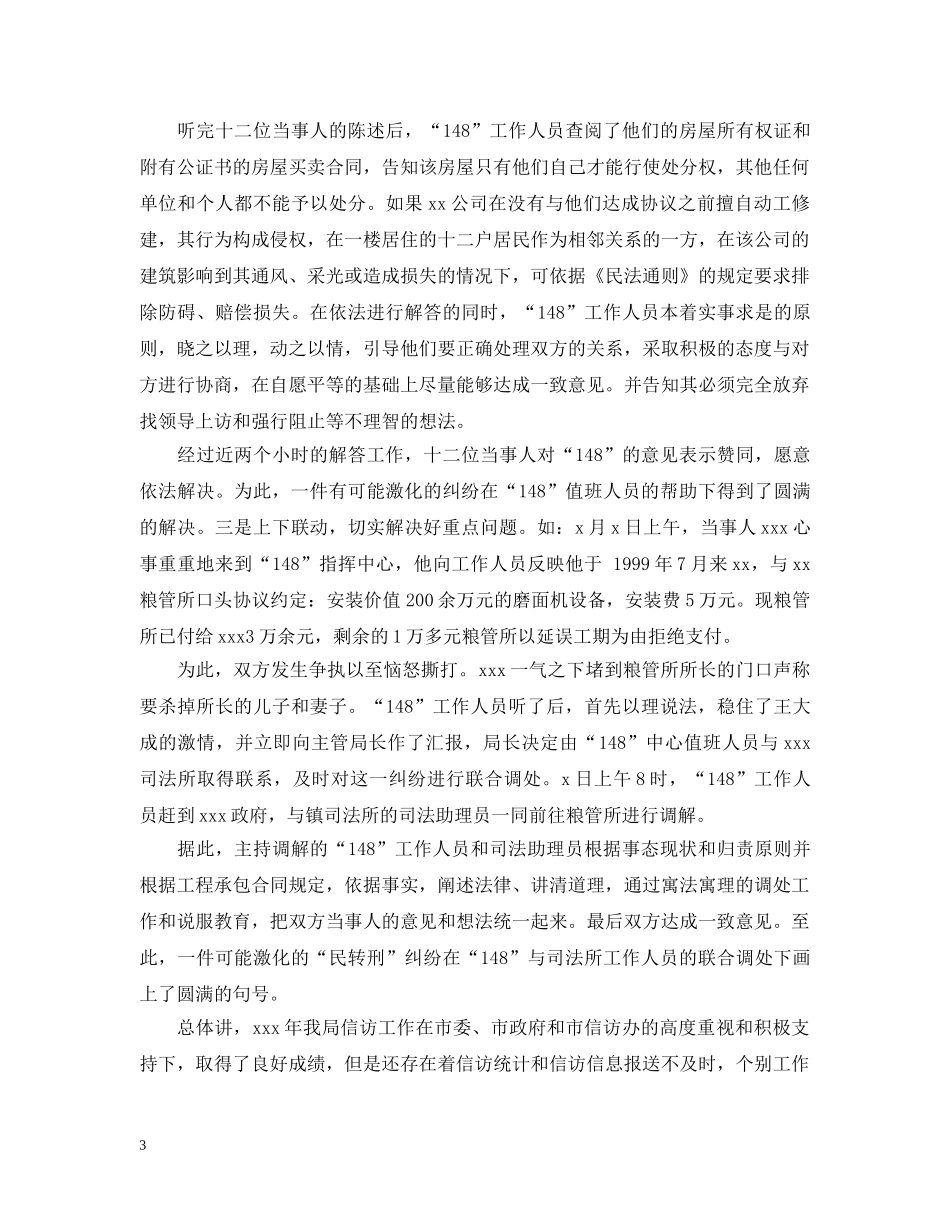 听完十二位当事人的陈述后，“148”工作人员查阅了他们的房屋所有权证和附有公证书的房屋买卖合同，告知该房屋只有他们自己才能行使处分权，其他任何单位和个人都不能予以处分。如果xx公司在没有与他们达成协议之前擅自动工修建，其行为构成侵权，在一楼居住的十二户居民作为相邻关系的一方，在该公司的建筑影响到其通风、采光或造成损失的情况下，可依据《民法通则》的规定要求排除防碍、赔偿损失。在依法进行解答的同时，“148”工作人员本着实事求是的原则，晓之以理，动之以情，引导他们要正确处理双方的关系，采取积极的态度与对方进行协商，在自愿平等的基础上尽量能够达成一致意见。并告知其必须完全放弃找领导上访和强行阻止等不理智的想法。

经过近两个小时的解答工作，十二位当事人对“148”的意见表示赞同，愿意依法解决。为此，一件有可能激化的纠纷在“148”值班人员的帮助下得到了圆满的解决。三是上下联动，切实解决好重点问题。如：x月x日上午，当事人xxx心事重重地来到“148”指挥中心，他向工作人员反映他于 1999年7月来xx，与xx粮管所口头协议约定：安装价值200余万元的磨面机设备，安装费5万元。现粮管所已付给xxx3万余元，剩余的1万多元粮管所以延误工期为由拒绝支付。

为此，双方发生争执以至恼怒撕打。xxx一气之下堵到粮管所所长的门口声称要杀掉所长的儿子和妻子。“148”工作人员听了后，首先以理说法，稳住了王大成的激情，并立即向主管局长作了汇报，局长决定由“148”中心值班人员与xxx司法所取得联系，及时对这一纠纷进行联合调处。x日上午8时，“148”工作人员赶到xxx政府，与镇司法所的司法助理员一同前往粮管所进行调解。

据此，主持调解的“148”工作人员和司法助理员根据事态现状和归责原则并根据工程承包合同规定，依据事实，阐述法律、讲清道理，通过寓法寓理的调处工作和说服教育，把双方当事人的意见和想法统一起来。最后双方达成一致意见。至此，一件可能激化的“民转刑”纠纷在“148”与司法所工作人员的联合调处下画上了圆满的句号。

总体讲，xxx年我局信访工作在市委、市政府和市信访办的高度重视和积极支持下，取得了良好成绩，但是还存在着信访统计和信访信息报送不及时，个别工作

3